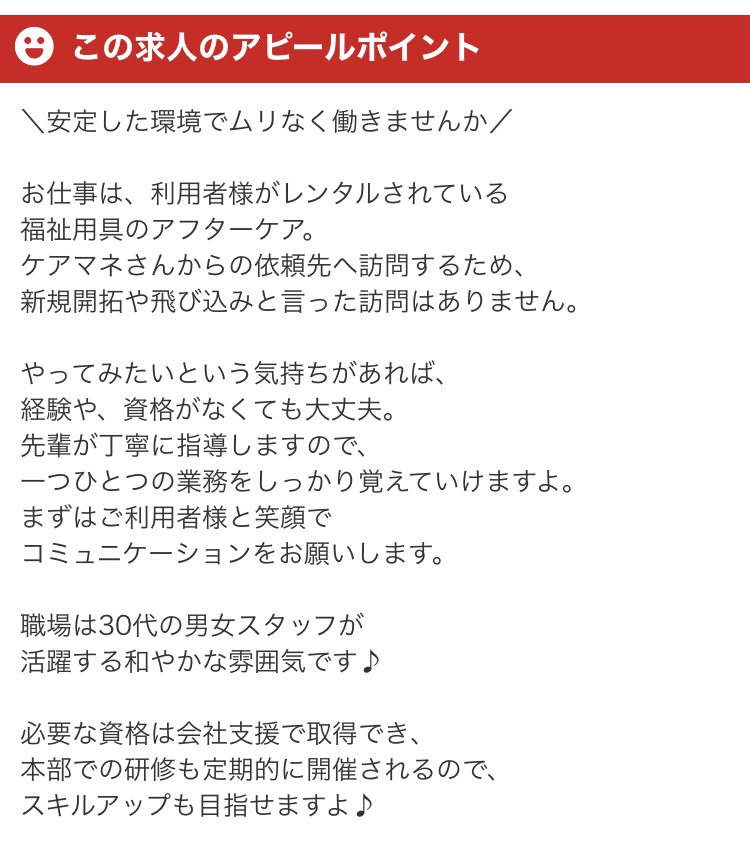 この求人のアピールポイント

＼安定した環境でムリなく働きませんか／

お仕事は、利用者様がレンタルされている
福祉用具のアフターケア。
ケアマネさんからの依頼先へ訪問するため、
新規開拓や飛び込みと言った訪問はありません。

やってみたいという気持ちがあれば、
経験や、資格がなくても大丈夫。
先輩が丁寧に指導しますので、
一つひとつの業務をしっかり覚えていけますよ。
まずはご利用者様と笑顔で
コミュニケーションをお願いします。

職場は30代の男女スタッフが
活躍する和やかな雰囲気です♪

必要な資格は会社支援で取得でき、
本部での研修も定期的に開催されるので、
スキルアップも目指せますよ♪